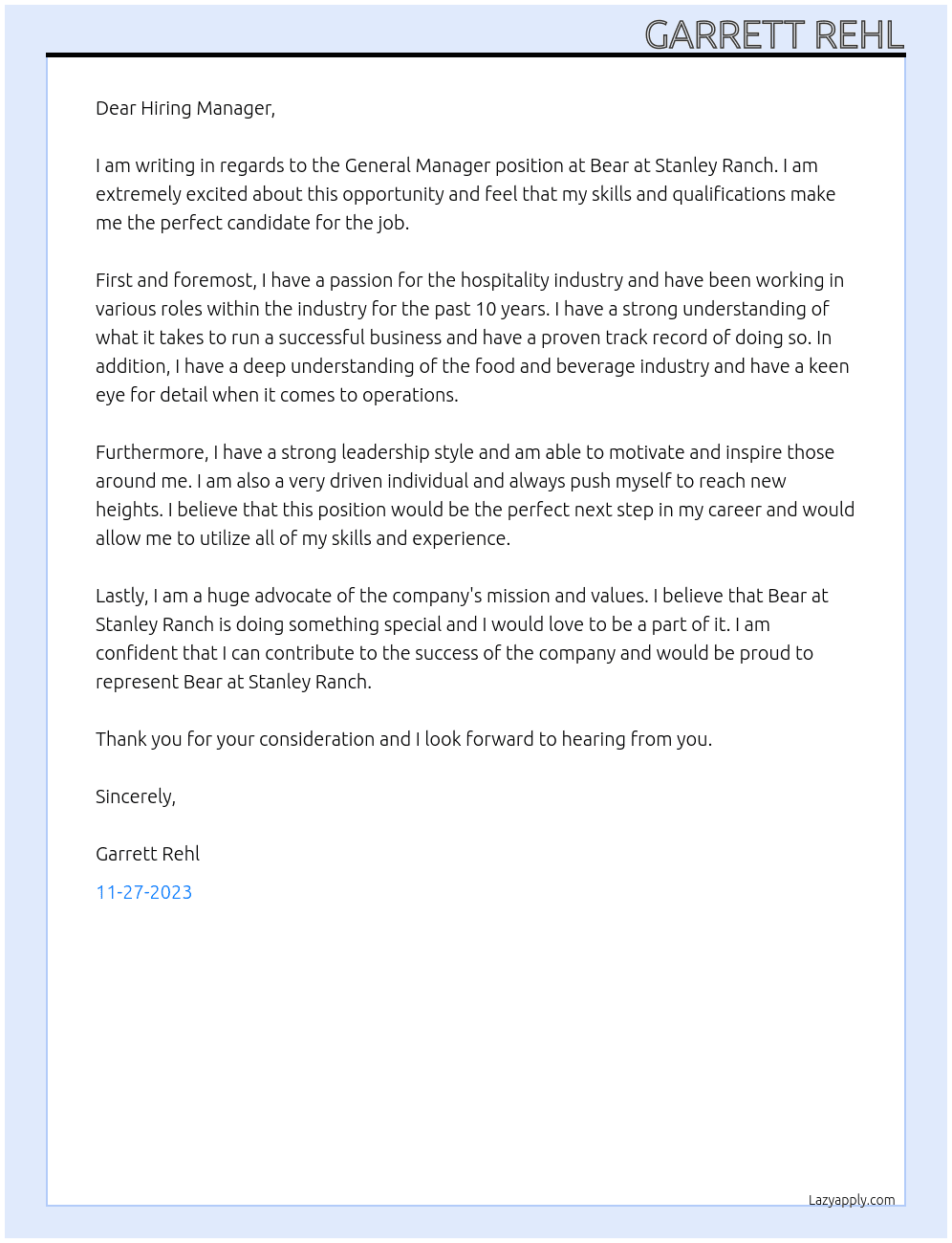 GARRETT REHL

Dear Hiring Manager,

I am writing in regards to the General Manager position at Bear at Stanley Ranch. I am extremely excited about this opportunity and feel that my skills and qualifications make me the perfect candidate for the job.

First and foremost, I have a passion for the hospitality industry and have been working in various roles within the industry for the past 10 years. I have a strong understanding of what it takes to run a successful business and have a proven track record of doing so. In addition, I have a deep understanding of the food and beverage industry and have a keen eye for detail when it comes to operations.

Furthermore, I have a strong leadership style and am able to motivate and inspire those around me. I am also a very driven individual and always push myself to reach new heights. I believe that this position would be the perfect next step in my career and would allow me to utilize all of my skills and experience.

Lastly, I am a huge advocate of the company's mission and values. I believe that Bear at Stanley Ranch is doing something special and I would love to be a part of it. I am confident that I can contribute to the success of the company and would be proud to represent Bear at Stanley Ranch.

Thank you for your consideration and I look forward to hearing from you.

Sincerely,

Garrett Rehl

11-27-2023

Lazyapply.com